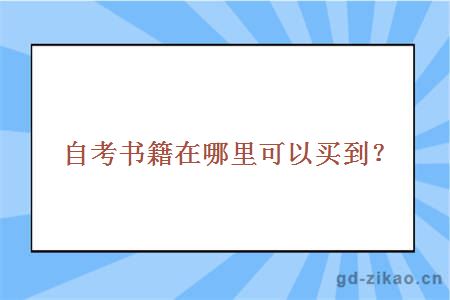 自考书籍在哪里可以买到？

gd-zikao.cn